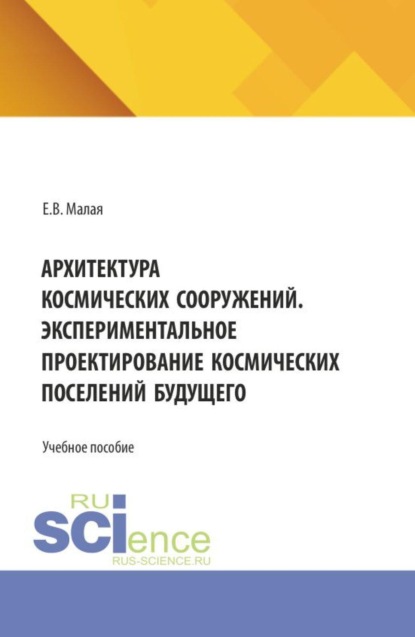 Е.В. Малая

АРХИТЕКТУРА КОСМИЧЕСКИХ СООРУЖЕНИЙ. ЭКСПЕРИМЕНТАЛЬНОЕ ПРОЕКТИРОВАНИЕ КОСМИЧЕСКИХ ПОСЕЛЕНИЙ БУДУЩЕГО

Учебное пособие

RU
SCIence
RUS-SCIENCE.RU